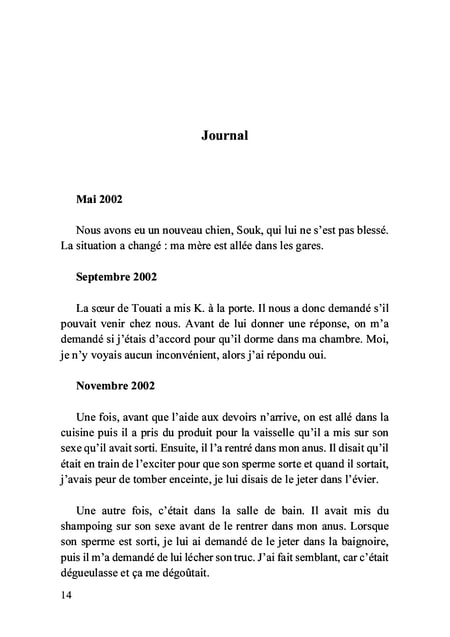 Journal

Mai 2002

Nous avons eu un nouveau chien, Souk, qui lui ne s'est pas blessé. La situation a changé : ma mère est allée dans les gares.

Septembre 2002

La sœur de Touati a mis K. à la porte. Il nous a donc demandé s'il pouvait venir chez nous. Avant de lui donner une réponse, on m'a demandé si j'étais d'accord pour qu'il dorme dans ma chambre. Moi, je n'y voyais aucun inconvénient, alors j'ai répondu oui.

Novembre 2002

Une fois, avant que l'aide aux devoirs n'arrive, on est allé dans la cuisine puis il a pris du produit pour la vaisselle qu'il a mis sur son sexe qu'il avait sorti. Ensuite, il l'a rentré dans mon anus. Il disait qu'il était en train de l'exciter pour que son sperme sorte et quand il sortait, j'avais peur de tomber enceinte, je lui disais de le jeter dans l'évier.

Une autre fois, c'était dans la salle de bain. Il avait mis du shampoing sur son sexe avant de le rentrer dans mon anus. Lorsque son sperme est sorti, je lui ai demandé de le jeter dans la baignoire, puis il m'a demandé de lui lécher son truc. J'ai fait semblant, car c'était dégueulasse et ça me dégoûtait.

14